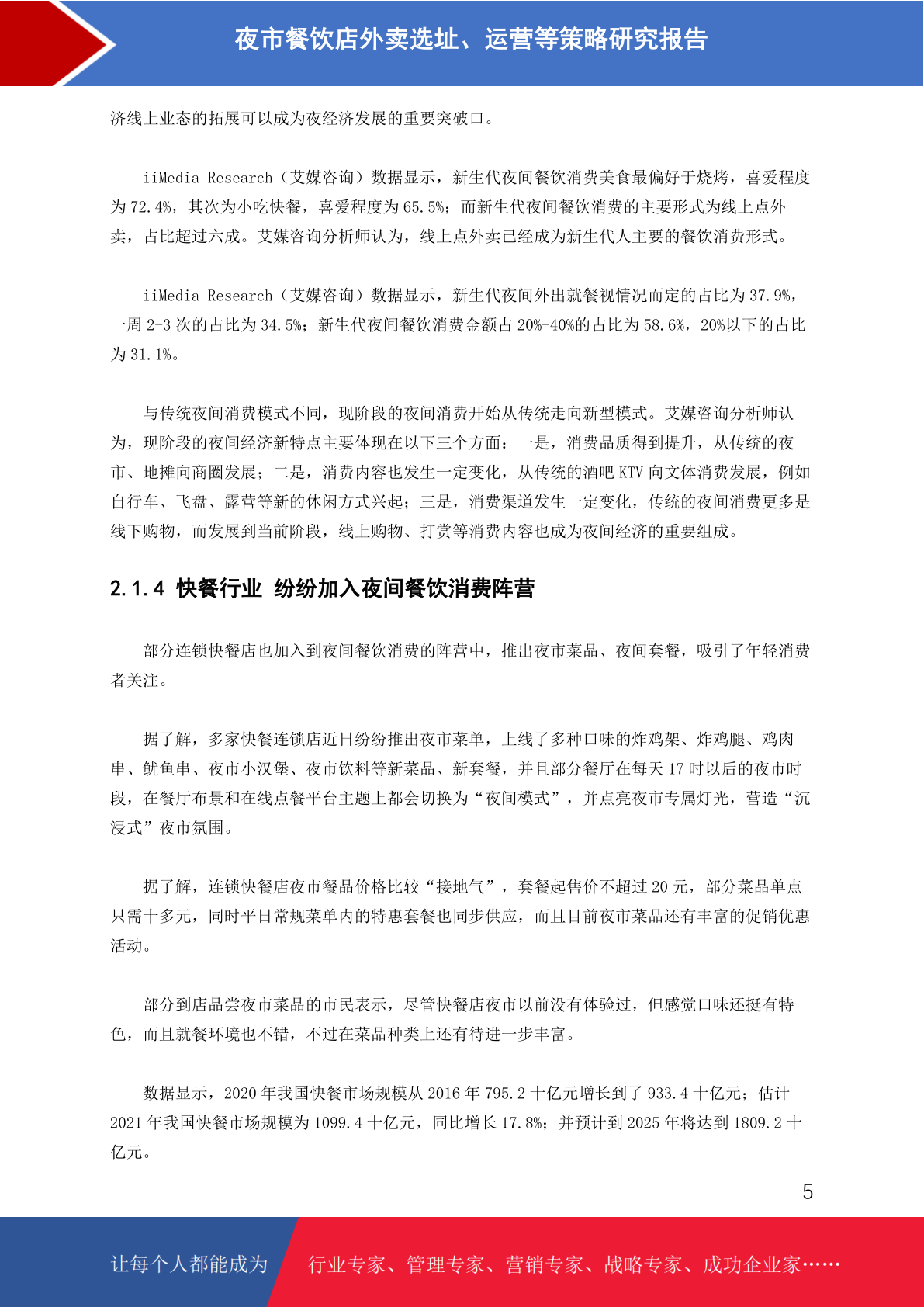 夜市餐饮店外卖选址、运营等策略研究报告

济线上业态的拓展可以成为夜经济发展的重要突破口。

iiMedia Research（艾媒咨询）数据显示，新生代夜间餐饮消费美食最偏好于烧烤，喜爱程度为 72.4%，其次为小吃快餐，喜爱程度为 65.5%；而新生代夜间餐饮消费的主要形式为线上点外卖，占比超过六成。艾媒咨询分析师认为，线上点外卖已经成为新生代人主要的餐饮消费形式。

iiMedia Research（艾媒咨询）数据显示，新生代夜间外出就餐视情况而定的占比为 37.9%，一周 2-3 次的占比为 34.5%；新生代夜间餐饮消费金额占 20%-40%的占比为 58.6%，20%以下的占比为 31.1%。

与传统夜间消费模式不同，现阶段的夜间消费开始从传统走向新型模式。艾媒咨询分析师认为，现阶段的夜间经济新特点主要体现在以下三个方面：一是，消费品质得到提升，从传统的夜市、地摊向商圈发展；二是，消费内容也发生一定变化，从传统的酒吧 KTV 向文体消费发展，例如自行车、飞盘、露营等新的休闲方式兴起；三是，消费渠道发生一定变化，传统的夜间消费更多是线下购物，而发展到当前阶段，线上购物、打赏等消费内容也成为夜间经济的重要组成。

2.1.4 快餐行业 纷纷加入夜间餐饮消费阵营

部分连锁快餐店也加入到夜间餐饮消费的阵营中，推出夜市菜品、夜间套餐，吸引了年轻消费者关注。

据了解，多家快餐连锁店近日纷纷推出夜市菜单，上线了多种口味的炸鸡架、炸鸡腿、鸡肉串、鱿鱼串、夜市小汉堡、夜市饮料等新菜品、新套餐，并且部分餐厅在每天 17 时以后的夜市时段，在餐厅布景和在线点餐平台主题上都会切换为“夜间模式”，并点亮夜市专属灯光，营造“沉浸式”夜市氛围。

据了解，连锁快餐店夜市餐品价格比较“接地气”，套餐起售价不超过 20 元，部分菜品单点只需十多元，同时平日常规菜单内的特惠套餐也同步供应，而且目前夜市菜品还有丰富的促销优惠活动。

部分到店品尝夜市菜品的市民表示，尽管快餐店夜市以前没有体验过，但感觉口味还挺有特色，而且就餐环境也不错，不过在菜品种类上还有待进一步丰富。

数据显示，2020 年我国快餐市场规模从 2016 年 795.2 十亿元增长到了 933.4 十亿元；估计 2021 年我国快餐市场规模为 1099.4 十亿元，同比增长 17.8%；并预计到 2025 年将达到 1809.2 十亿元。

5

让每个人都能成为 行业专家、管理专家、营销专家、战略专家、成功企业家……